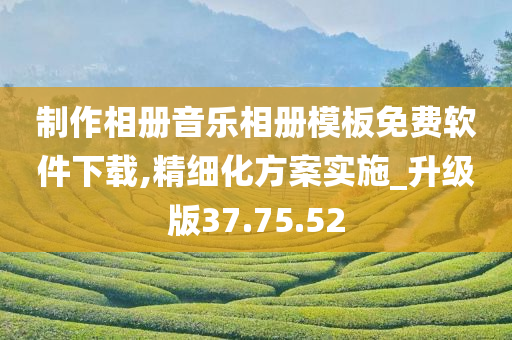 制作相册音乐相册模板免费软件下载,精细化方案实施_升级版37.75.52